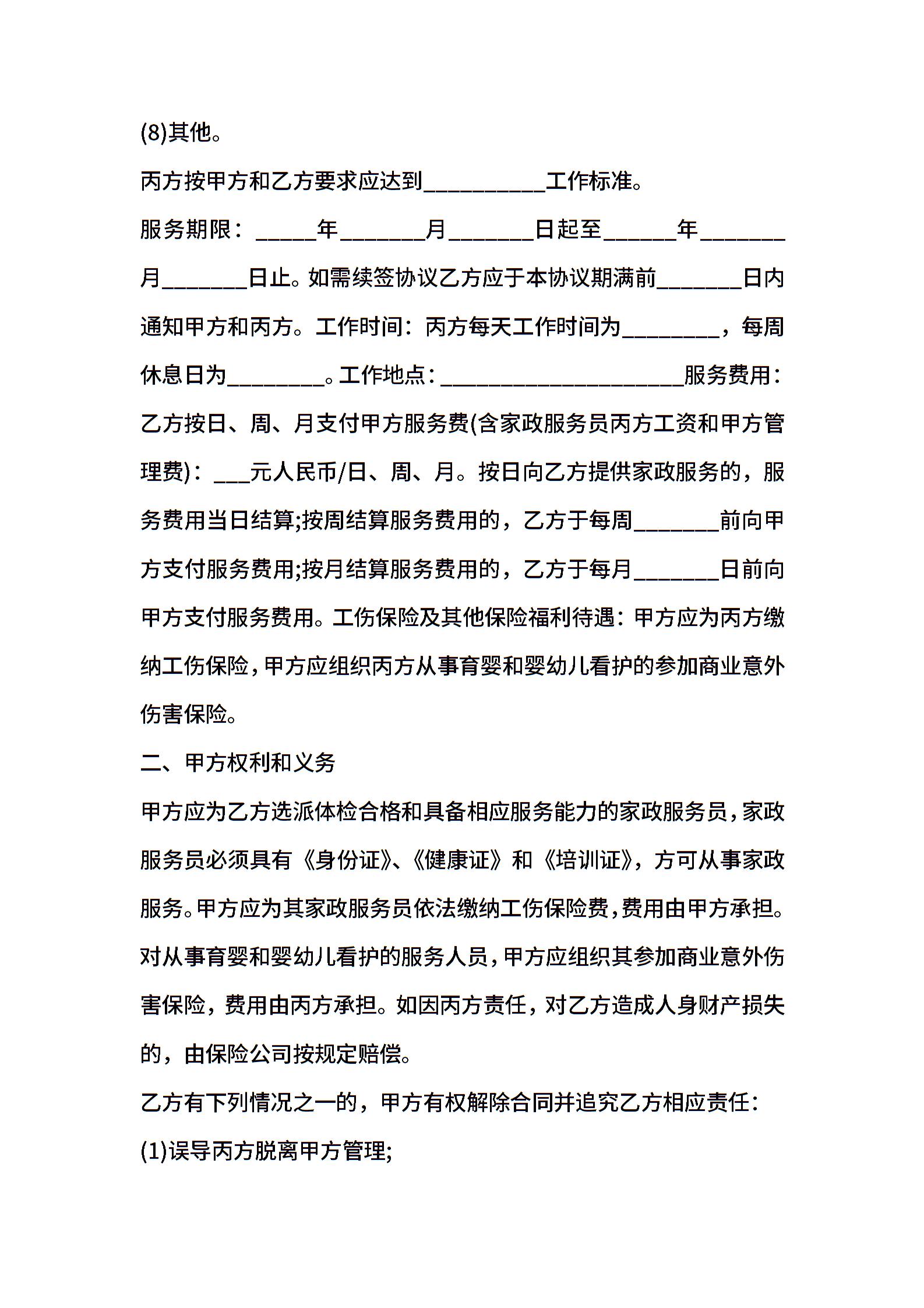 (8)其他。

丙方按甲方和乙方要求应达到__________工作标准。

服务期限：_____年_______月_______日起至______年_______月_______日止。如需续签协议乙方应于本协议期满前_______日内通知甲方和丙方。工作时间：丙方每天工作时间为________，每周休息日为________。工作地点：____________________服务费用：乙方按日、周、月支付甲方服务费(含家政服务员丙方工资和甲方管理费)：___元人民币/日、周、月。按日向乙方提供家政服务的，服务费用当日结算;按周结算服务费用的，乙方于每周_______前向甲方支付服务费用;按月结算服务费用的，乙方于每月_______日前向甲方支付服务费用。工伤保险及其他保险福利待遇：甲方应为丙方缴纳工伤保险，甲方应组织丙方从事育婴和婴幼儿看护的参加商业意外伤害保险。

二、甲方权利和义务

甲方应为乙方选派体检合格和具备相应服务能力的家政服务员，家政服务员必须具有《身份证》、《健康证》和《培训证》，方可从事家政服务。甲方应为其家政服务员依法缴纳工伤保险费，费用由甲方承担。对从事育婴和婴幼儿看护的服务人员，甲方应组织其参加商业意外伤害保险，费用由丙方承担。如因丙方责任，对乙方造成人身财产损失的，由保险公司按规定赔偿。

乙方有下列情况之一的，甲方有权解除合同并追究乙方相应责任：

(1)误导丙方脱离甲方管理;